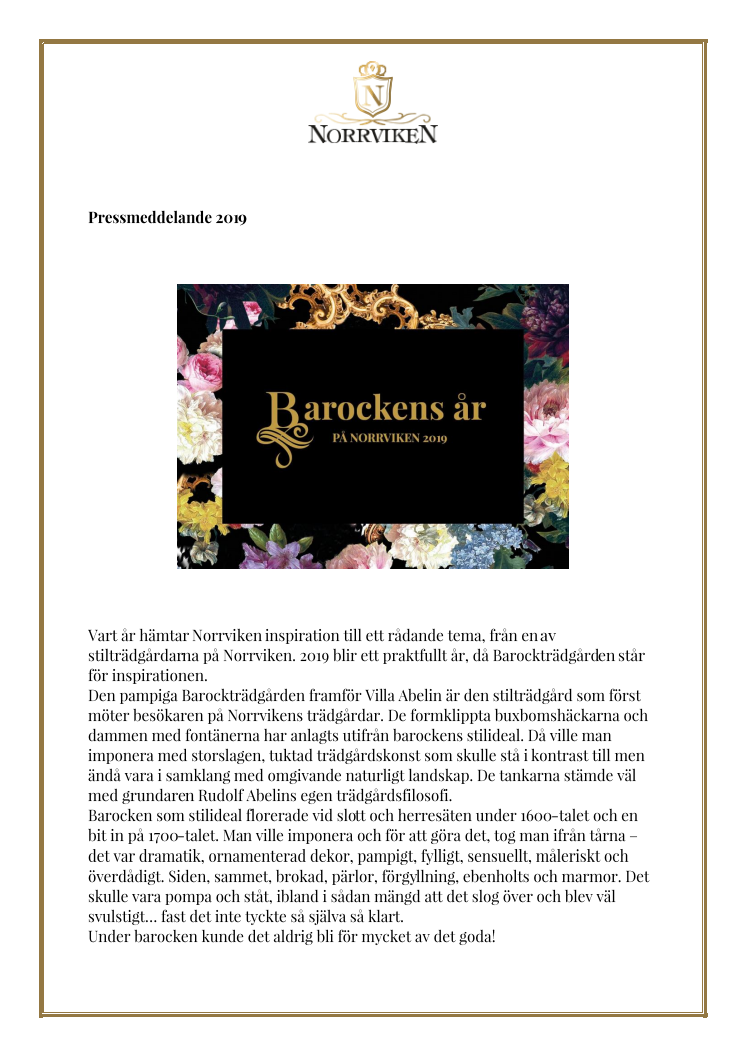 N
NORRVIKEN

Pressmeddelande 2019

Barockens år
PÅ NORRVIKEN 2019

Vart år hämtar Norrviken inspiration till ett rådande tema, från en av stilträdgårdarna på Norrviken. 2019 blir ett praktfullt år, då Barockträdgården står för inspirationen.
Den pampiga Barockträdgården framför Villa Abelin är den stilträdgård som först möter besökaren på Norrvikens trädgårdar. De formklippta buxbomshäckarna och dammen med fontänerna har anlagts utifrån barockens stilideal. Då ville man imponera med storslagen, tuktad trädgårdskonst som skulle stå i kontrast till men ändå vara i samklang med omgivande naturligt landskap. De tankarna stämde väl med grundaren Rudolf Abelins egen trädgårdsfilosofi.
Barocken som stilideal florerade vid slott och herresäten under 1600-talet och en bit in på 1700-talet. Man ville imponera och för att göra det, tog man ifrån tårna – det var dramatik, ornamenterad dekor, pampigt, fylligt, sensuellt, måleriskt och överdådigt. Siden, sammet, brokad, pärlor, förgyllning, ebenholts och marmor. Det skulle vara pompa och ståt, ibland i sådan mängd att det slog över och blev väl svulstigt… fast det inte tyckte så själva så klart.
Under barocken kunde det aldrig bli för mycket av det goda!